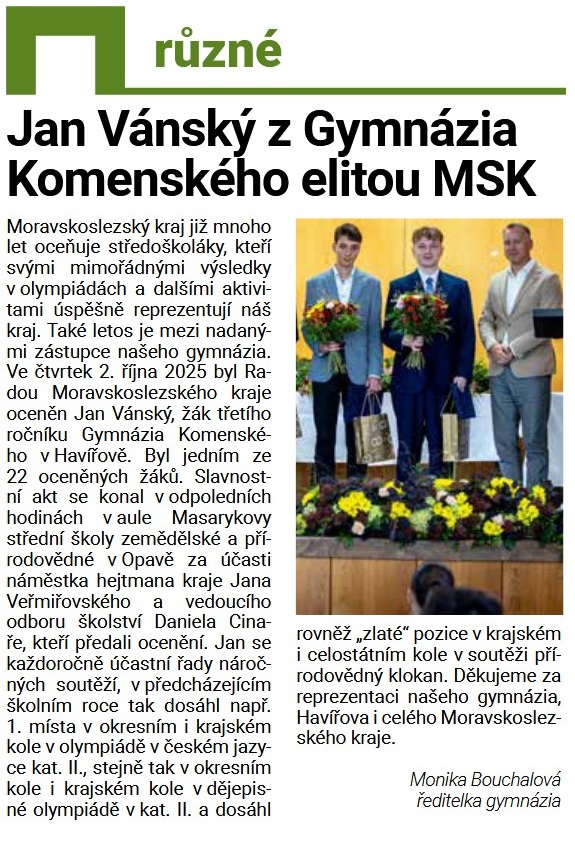 různé

Jan Vánský z Gymnázia Komenského elitou MSK

Moravskoslezský kraj již mnoho let oceňuje středoškoláky, kteří svými mimořádnými výsledky v olympiádách a dalšími aktivitami úspěšně reprezentují náš kraj. Také letos je mezi nadanými zástupce našeho gymnázia. Ve čtvrtek 2. října 2025 byl Radou Moravskoslezského kraje oceněn Jan Vánský, žák třetího ročníku Gymnázia Komenského v Havířově. Byl jedním ze 22 oceněných žáků. Slavnostní akt se konal v odpoledních hodinách v aule Masarykovy střední školy zemědělské a přírodovědné v Opavě za účasti náměstka hejtmana kraje Jana Veřmiřovského a vedoucího odboru školství Daniela Cinaře, kteří předali ocenění. Jan se každoročně účastní řady náročných soutěží, v předcházejícím školním roce tak dosáhl např. 1. místa v okresním i krajském kole v olympiádě v českém jazyce kat. II., stejně tak v okresním kole i krajském kole v dějepisné olympiádě v kat. II. a dosáhl rovněž „zlaté“ pozice v krajském i celostátním kole v soutěži přírodovědný klokan. Děkujeme za reprezentaci našeho gymnázia, Havířova i celého Moravskoslezského kraje.

Monika Bouchalová
ředitelka gymnázia